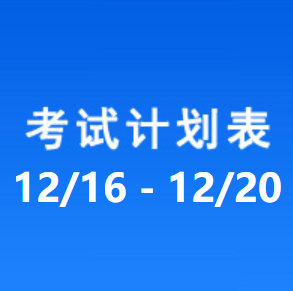 考试计划表
12/16 - 12/20